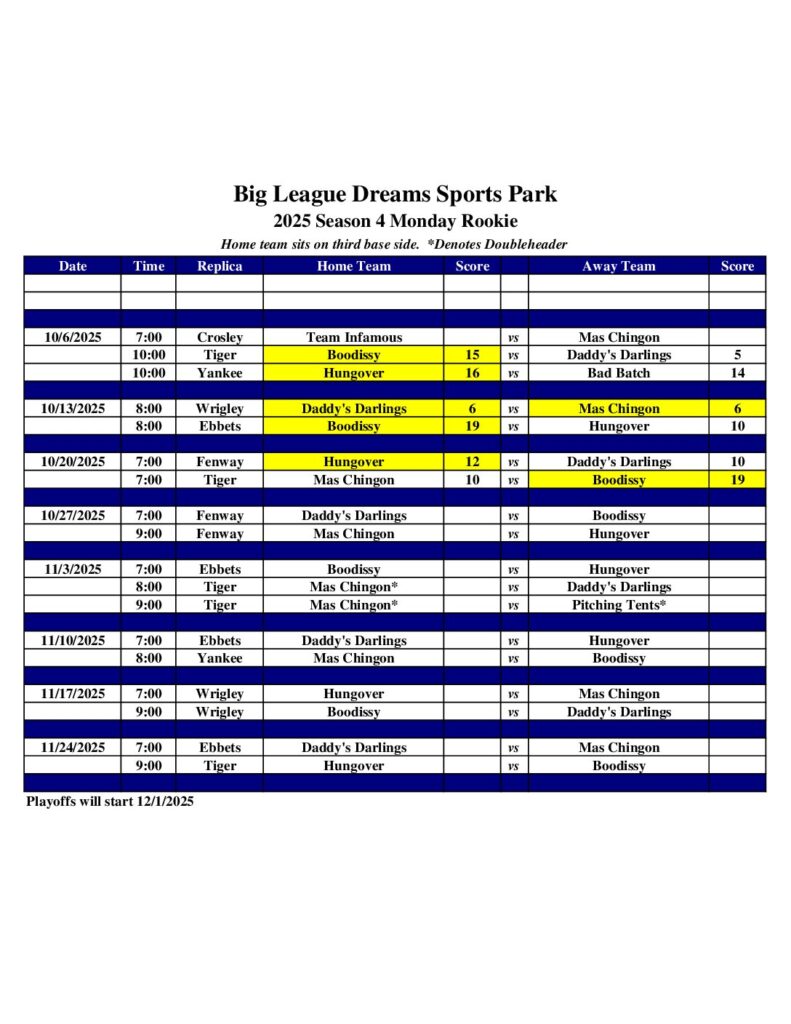 Big League Dreams Sports Park

2025 Season 4 Monday Rookie

Home team sits on third base side. *Denotes Doubleheader

| Date | Time | Replica | Home Team | Score | | Away Team | Score |
|---|---|---|---|---|---|---|---|
| | | | | | | | |
| | | | | | | | |
| | | | | | | | |
| 10/6/2025 | 7:00 | Crosley | Team Infamous | | vs | Mas Chingon | |
| | 10:00 | Tiger | Boodissy | 15 | vs | Daddy's Darlings | 5 |
| | 10:00 | Yankee | Hungover | 16 | vs | Bad Batch | 14 |
| | | | | | | | |
| 10/13/2025 | 8:00 | Wrigley | Daddy's Darlings | 6 | vs | Mas Chingon | 6 |
| | 8:00 | Ebbets | Boodissy | 19 | vs | Hungover | 10 |
| | | | | | | | |
| 10/20/2025 | 7:00 | Fenway | Hungover | 12 | vs | Daddy's Darlings | 10 |
| | 7:00 | Tiger | Mas Chingon | 10 | vs | Boodissy | 19 |
| | | | | | | | |
| 10/27/2025 | 7:00 | Fenway | Daddy's Darlings | | vs | Boodissy | |
| | 9:00 | Fenway | Mas Chingon | | vs | Hungover | |
| | | | | | | | |
| 11/3/2025 | 7:00 | Ebbets | Boodissy | | vs | Hungover | |
| | 8:00 | Tiger | Mas Chingon* | | vs | Daddy's Darlings | |
| | 9:00 | Tiger | Mas Chingon* | | vs | Pitching Tents* | |
| | | | | | | | |
| 11/10/2025 | 7:00 | Ebbets | Daddy's Darlings | | vs | Hungover | |
| | 8:00 | Yankee | Mas Chingon | | vs | Boodissy | |
| | | | | | | | |
| 11/17/2025 | 7:00 | Wrigley | Hungover | | vs | Mas Chingon | |
| | 9:00 | Wrigley | Boodissy | | vs | Daddy's Darlings | |
| | | | | | | | |
| 11/24/2025 | 7:00 | Ebbets | Daddy's Darlings | | vs | Mas Chingon | |
| | 9:00 | Tiger | Hungover | | vs | Boodissy | |
| | | | | | | | |

Playoffs will start 12/1/2025